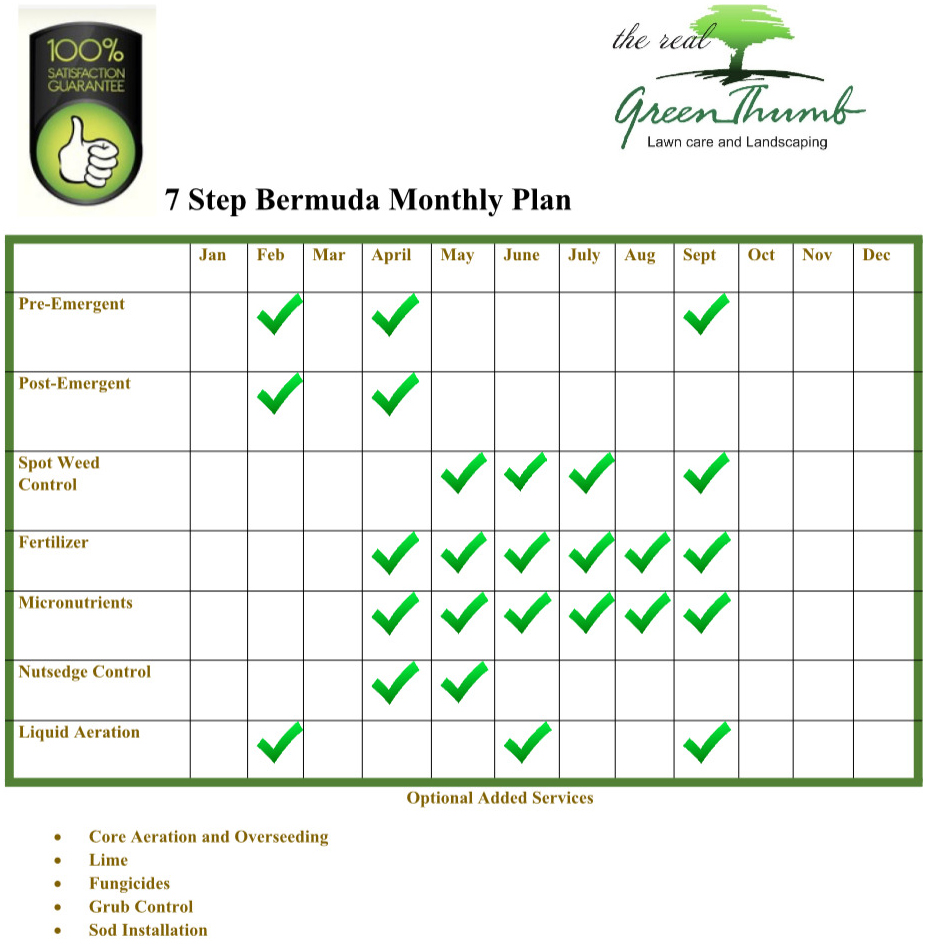 100% SATISFACTION GUARANTEE

the real Green Thumb
Lawn care and Landscaping

7 Step Bermuda Monthly Plan

| | Jan | Feb | Mar | April | May | June | July | Aug | Sept | Oct | Nov | Dec |
|---|---|---|---|---|---|---|---|---|---|---|---|---|
| Pre-Emergent | | ✓ | | ✓ | | | | | ✓ | | | |
| Post-Emergent | | ✓ | | ✓ | | | | | | | | |
| Spot Weed Control | | | | | ✓ | ✓ | ✓ | | ✓ | | | |
| Fertilizer | | | | ✓ | ✓ | ✓ | ✓ | ✓ | ✓ | | | |
| Micronutrients | | | | ✓ | ✓ | ✓ | ✓ | ✓ | ✓ | | | |
| Nutsedge Control | | | | ✓ | ✓ | | | | | | | |
| Liquid Aeration | | ✓ | | | | ✓ | | | ✓ | | | |

Optional Added Services

• Core Aeration and Overseeding
• Lime
• Fungicides
• Grub Control
• Sod Installation